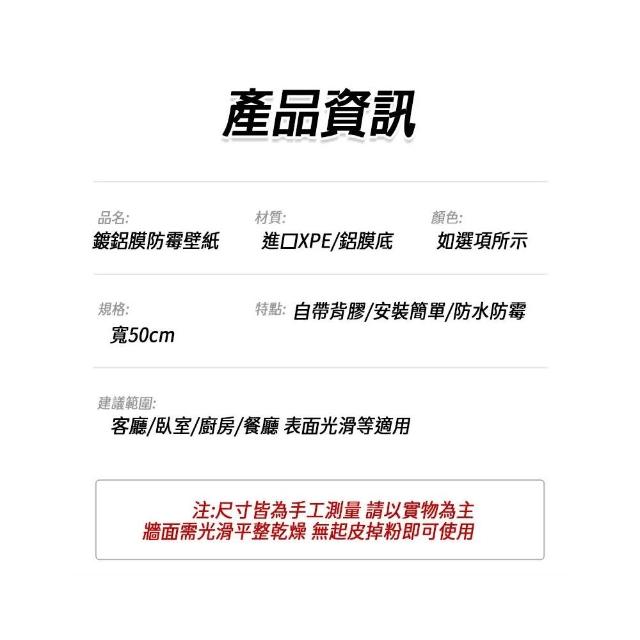 產品資訊

品名:
鍍鋁膜防霉壁紙

材質:
進口XPE/鋁膜底

顏色:
如選項所示

規格:
寬50cm

特點: 自帶背膠/安裝簡單/防水防霉

建議範圍:
客廳/臥室/廚房/餐廳 表面光滑等適用

注:尺寸皆為手工測量 請以實物為主
牆面需光滑平整乾燥 無起皮掉粉即可使用